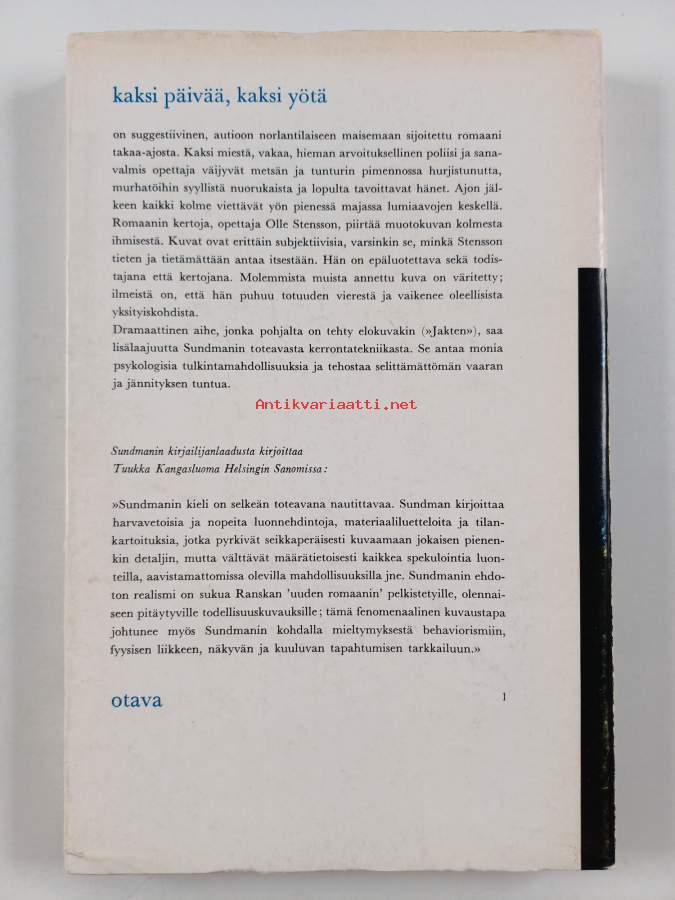 kaksi päivää, kaksi yötä

on suggestiivinen, autioon norlantilaiseen maisemaan sijoitettu romaani takaa-ajosta. Kaksi miestä, vakaa, hieman arvoituksellinen poliisi ja sanavalmis opettaja väijyvät metsän ja tunturin pimennossa hurjistunutta, murhatöihin syyllistä nuorukaista ja lopulta tavoittavat hänet. Ajon jälkeen kaikki kolme viettävät yön pienessä majassa lumiaavojen keskellä. Romaanin kertoja, opettaja Olle Stensson, piirtää muotokuvan kolmesta ihmisestä. Kuvat ovat erittäin subjektiivisia, varsinkin se, minkä Stensson tieten ja tietämättään antaa itsestään. Hän on epäluotettava sekä todistajana että kertojana. Molemmista muista annettu kuva on väritetty; ilmeistä on, että hän puhuu totuuden vierestä ja vaikenee oleellisista yksityiskohdista.
Dramaattinen aihe, jonka pohjalta on tehty elokuvakin (»Jakten»), saa lisälaajuutta Sundmanin toteavasta kerrontatekniikasta. Se antaa monia psykologisia tulkintamahdollisuuksia ja tehostaa selittämättömän vaaran ja jännityksen tuntua.

Antikvariaatti.net

Sundmanin kirjailijanlaadusta kirjoittaa Tuukka Kangasluoma Helsingin Sanomissa:

»Sundmanin kieli on selkeän toteavana nautittavaa. Sundman kirjoittaa harvavetoisia ja nopeita luonnehdintoja, materiaaliluetteloita ja tilankartoituksia, jotka pyrkivät seikkaperäisesti kuvaamaan jokaisen pienenkin detaljin, mutta välttävät määrätietoisesti kaikkea spekulointia luonteilla, aavistamattomissa olevilla mahdollisuuksilla jne. Sundmanin ehdoton realismi on sukua Ranskan 'uuden romaanin' pelkistetyille, olennaiseen pitäytyville todellisuuskuvauksille; tämä fenomenaalinen kuvaustapa johtunee myös Sundmanin kohdalla mieltymyksestä behaviorismiin, fyysisen liikkeen, näkyvän ja kuuluvan tapahtumisen tarkkailuun.»

otava

1